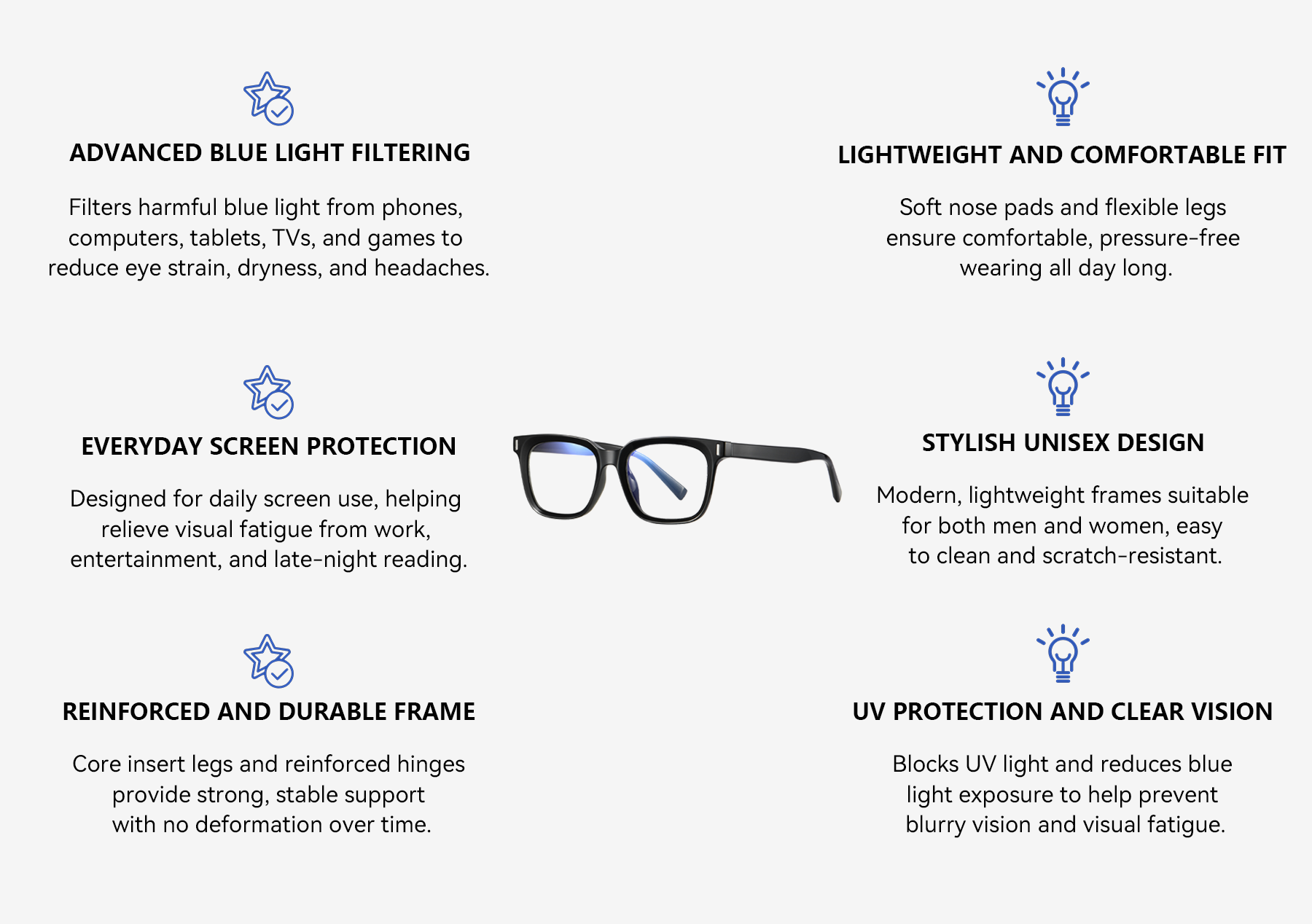 ADVANCED BLUE LIGHT FILTERING

Filters harmful blue light from phones, computers, tablets, TVs, and games to reduce eye strain, dryness, and headaches.

EVERYDAY SCREEN PROTECTION

Designed for daily screen use, helping relieve visual fatigue from work, entertainment, and late-night reading.

REINFORCED AND DURABLE FRAME

Core insert legs and reinforced hinges provide strong, stable support with no deformation over time.

LIGHTWEIGHT AND COMFORTABLE FIT

Soft nose pads and flexible legs ensure comfortable, pressure-free wearing all day long.

STYLISH UNISEX DESIGN

Modern, lightweight frames suitable for both men and women, easy to clean and scratch-resistant.

UV PROTECTION AND CLEAR VISION

Blocks UV light and reduces blue light exposure to help prevent blurry vision and visual fatigue.